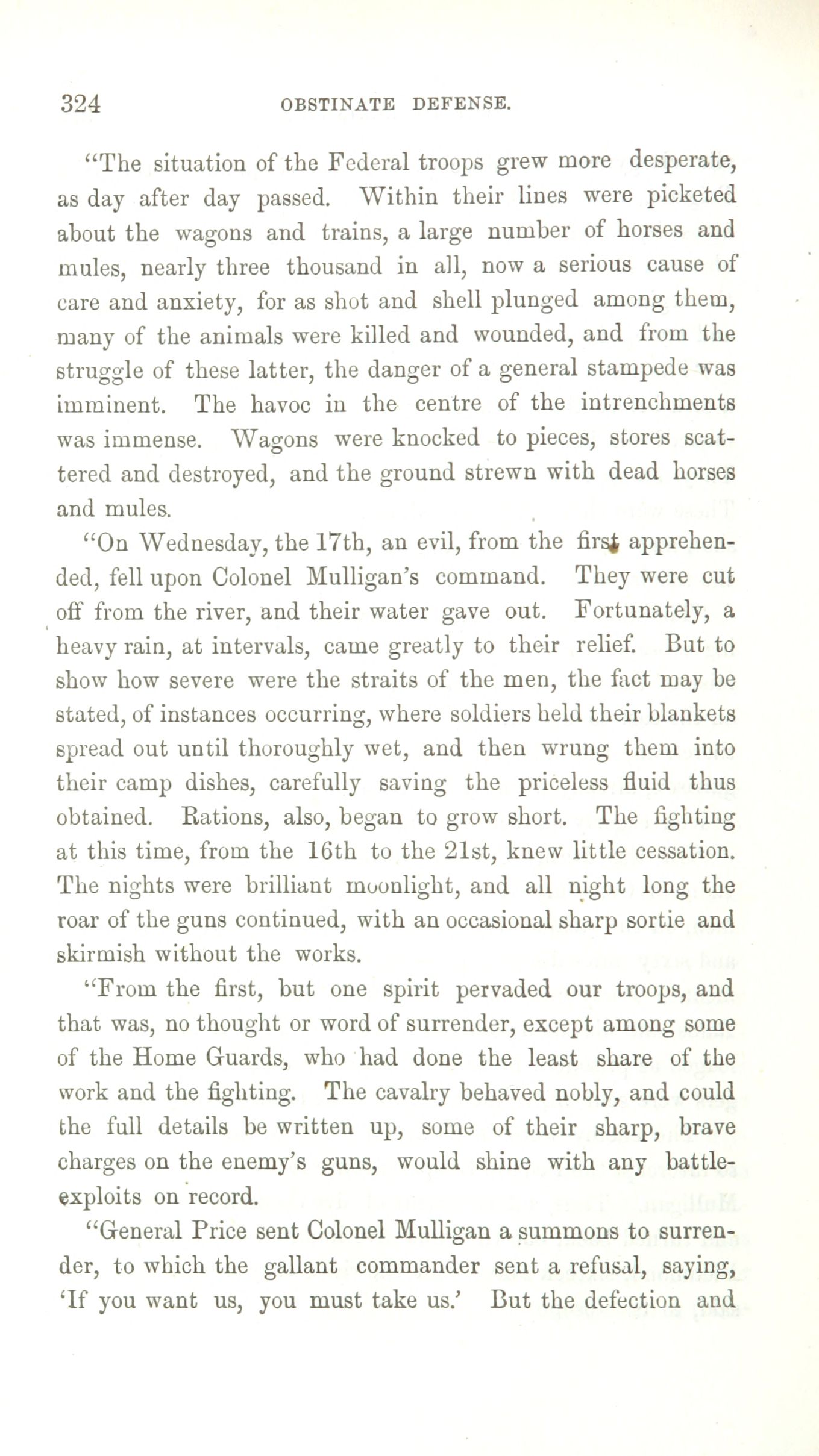 324 OBSTINATE DEFENSE.

"The situation of the Federal troops grew more desperate, as day after day passed. Within their lines were picketed about the wagons and trains, a large number of horses and mules, nearly three thousand in all, now a serious cause of care and anxiety, for as shot and shell plunged among them, many of the animals were killed and wounded, and from the struggle of these latter, the danger of a general stampede was imminent. The havoc in the centre of the intrenchments was immense. Wagons were knocked to pieces, stores scattered and destroyed, and the ground strewn with dead horses and mules.

"On Wednesday, the 17th, an evil, from the first apprehended, fell upon Colonel Mulligan's command. They were cut off from the river, and their water gave out. Fortunately, a heavy rain, at intervals, came greatly to their relief. But to show how severe were the straits of the men, the fact may be stated, of instances occurring, where soldiers held their blankets spread out until thoroughly wet, and then wrung them into their camp dishes, carefully saving the priceless fluid thus obtained. Rations, also, began to grow short. The fighting at this time, from the 16th to the 21st, knew little cessation. The nights were brilliant moonlight, and all night long the roar of the guns continued, with an occasional sharp sortie and skirmish without the works.

"From the first, but one spirit pervaded our troops, and that was, no thought or word of surrender, except among some of the Home Guards, who had done the least share of the work and the fighting. The cavalry behaved nobly, and could the full details be written up, some of their sharp, brave charges on the enemy's guns, would shine with any battle-exploits on record.

"General Price sent Colonel Mulligan a summons to surrender, to which the gallant commander sent a refusal, saying, 'If you want us, you must take us.' But the defection and